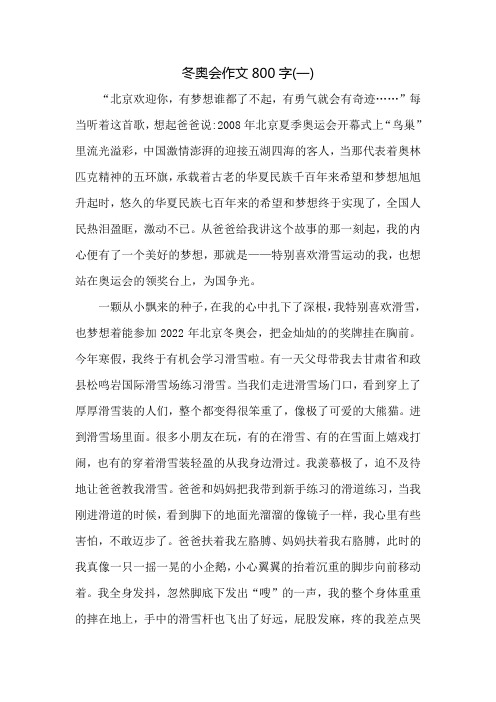 冬奥会作文 800 字(一)

“北京欢迎你，有梦想谁都了不起，有勇气就会有奇迹……”每当听着这首歌，想起爸爸说:2008 年北京夏季奥运会开幕式上“鸟巢”里流光溢彩，中国激情澎湃的迎接五湖四海的客人，当那代表着奥林匹克精神的五环旗，承载着古老的华夏民族千百年来希望和梦想旭旭升起时，悠久的华夏民族七百年来的希望和梦想终于实现了，全国人民热泪盈眶，激动不已。从爸爸给我讲这个故事的那一刻起，我的内心便有了一个美好的梦想，那就是——特别喜欢滑雪运动的我，也想站在奥运会的领奖台上，为国争光。

一颗从小飘来的种子，在我的心中扎下了深根，我特别喜欢滑雪，也梦想着能参加 2022 年北京冬奥会，把金灿灿的的奖牌挂在胸前。今年寒假，我终于有机会学习滑雪啦。有一天父母带我去甘肃省和政县松鸣岩国际滑雪场练习滑雪。当我们走进滑雪场门口，看到穿上了厚厚滑雪装的人们，整个都变得很笨重了，像极了可爱的大熊猫。进到滑雪场里面。很多小朋友在玩，有的在滑雪、有的在雪面上嬉戏打闹，也有的穿着滑雪装轻盈的从我身边滑过。我羡慕极了，迫不及待地让爸爸教我滑雪。爸爸和妈妈把我带到新手练习的滑道练习，当我刚进滑道的时候，看到脚下的地面光溜溜的像镜子一样，我心里有些害怕，不敢迈步了。爸爸扶着我左胳膊、妈妈扶着我右胳膊，此时的我真像一只一摇一晃的小企鹅，小心翼翼的抬着沉重的脚步向前移动着。我全身发抖，忽然脚底下发出“嗖”的一声，我的整个身体重重的摔在地上，手中的滑雪杆也飞出了好远，屁股发麻，疼的我差点哭